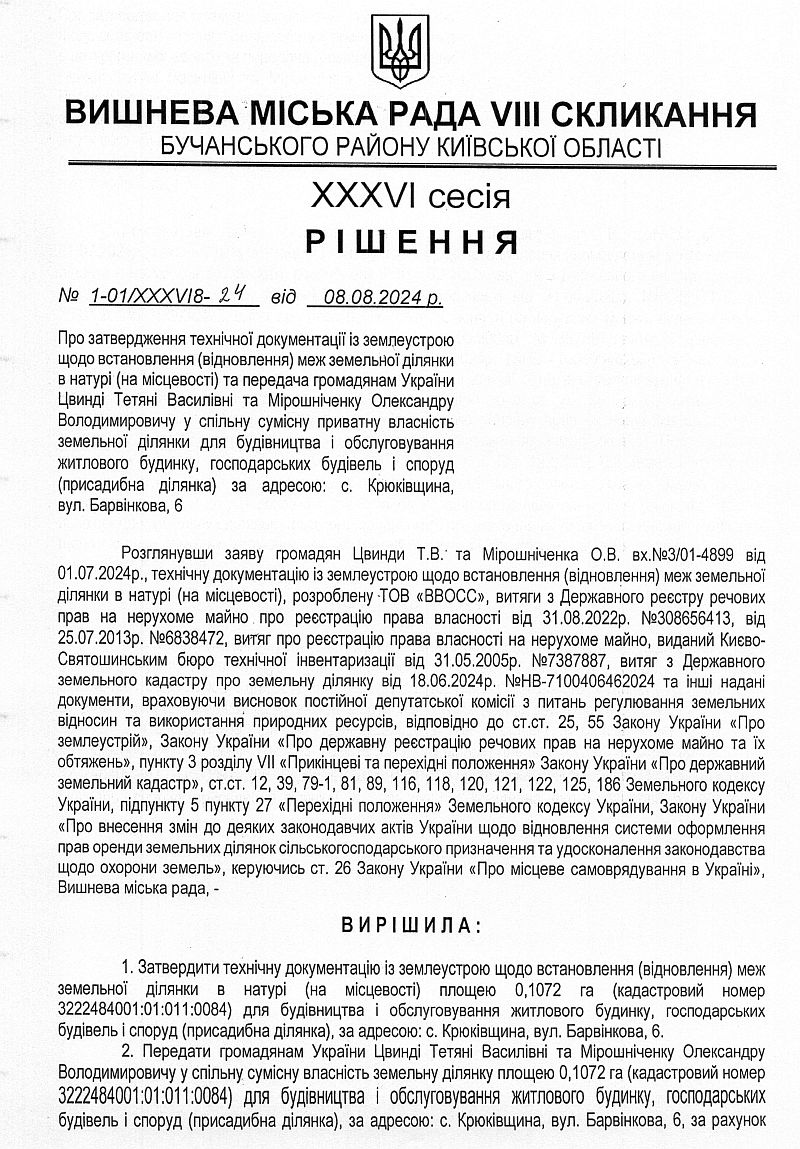 ВИШНЕВА МІСЬКА РАДА VIII СКЛИКАННЯ
БУЧАНСЬКОГО РАЙОНУ КИЇВСЬКОЇ ОБЛАСТІ

XXXVI сесія

РІШЕННЯ

№ 1-01/XXXVI8- 24 від 08.08.2024 р.

Про затвердження технічної документації із землеустрою щодо встановлення (відновлення) меж земельної ділянки в натурі (на місцевості) та передача громадянам України Цвинді Тетяні Василівні та Мірошніченку Олександру Володимировичу у спільну сумісну приватну власність земельної ділянки для будівництва і обслуговування житлового будинку, господарських будівель і споруд (присадибна ділянка) за адресою: с. Крюківщина, вул. Барвінкова, 6

Розглянувши заяву громадян Цвинди Т.В. та Мірошніченка О.В. вх.№3/01-4899 від 01.07.2024р., технічну документацію із землеустрою щодо встановлення (відновлення) меж земельної ділянки в натурі (на місцевості), розроблену ТОВ «ВВОСС», витяги з Державного реєстру речових прав на нерухоме майно про реєстрацію права власності від 31.08.2022р. №308656413, від 25.07.2013р. №6838472, витяг про реєстрацію права власності на нерухоме майно, виданий Києво-Святошинським бюро технічної інвентаризації від 31.05.2005р. №7387887, витяг з Державного земельного кадастру про земельну ділянку від 18.06.2024р. №НВ-7100406462024 та інші надані документи, враховуючи висновок постійної депутатської комісії з питань регулювання земельних відносин та використання природних ресурсів, відповідно до ст.ст. 25, 55 Закону України «Про землеустрій», Закону України «Про державну реєстрацію речових прав на нерухоме майно та їх обтяжень», пункту 3 розділу VII «Прикінцеві та перехідні положення» Закону України «Про державний земельний кадастр», ст.ст. 12, 39, 79-1, 81, 89, 116, 118, 120, 121, 122, 125, 186 Земельного кодексу України, підпункту 5 пункту 27 «Перехідні положення» Земельного кодексу України, Закону України «Про внесення змін до деяких законодавчих актів України щодо відновлення системи оформлення прав оренди земельних ділянок сільськогосподарського призначення та удосконалення законодавства щодо охорони земель», керуючись ст. 26 Закону України «Про місцеве самоврядування в Україні», Вишнева міська рада, -

ВИРІШИЛА:

1. Затвердити технічну документацію із землеустрою щодо встановлення (відновлення) меж земельної ділянки в натурі (на місцевості) площею 0,1072 га (кадастровий номер 3222484001:01:011:0084) для будівництва і обслуговування житлового будинку, господарських будівель і споруд (присадибна ділянка), за адресою: с. Крюківщина, вул. Барвінкова, 6.

2. Передати громадянам України Цвинді Тетяні Василівні та Мірошніченку Олександру Володимировичу у спільну сумісну власність земельну ділянку площею 0,1072 га (кадастровий номер 3222484001:01:011:0084) для будівництва і обслуговування житлового будинку, господарських будівель і споруд (присадибна ділянка), за адресою: с. Крюківщина, вул. Барвінкова, 6, за рахунок